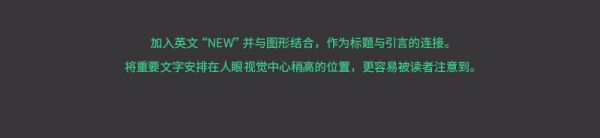 加入英文“NEW”并与图形结合，作为标题与引言的连接。
将重要文字安排在人眼视觉中心稍高的位置，更容易被读者注意到。